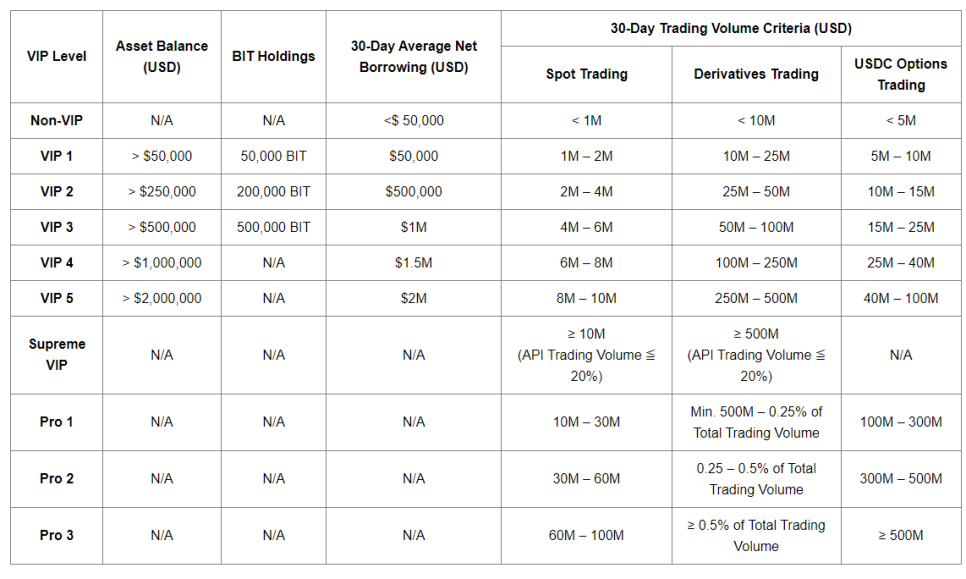 | VIP Level | Asset Balance (USD) | BIT Holdings | 30-Day Average Net Borrowing (USD) | 30-Day Trading Volume Criteria (USD) | | |
|---|---|---|---|---|---|---|
| | | | | Spot Trading | Derivatives Trading | USDC Options Trading |
| Non-VIP | N/A | N/A | <$ 50,000 | < 1M | < 10M | < 5M |
| VIP 1 | > $50,000 | 50,000 BIT | $50,000 | 1M – 2M | 10M – 25M | 5M – 10M |
| VIP 2 | > $250,000 | 200,000 BIT | $500,000 | 2M – 4M | 25M – 50M | 10M – 15M |
| VIP 3 | > $500,000 | 500,000 BIT | $1M | 4M – 6M | 50M – 100M | 15M – 25M |
| VIP 4 | > $1,000,000 | N/A | $1.5M | 6M – 8M | 100M – 250M | 25M – 40M |
| VIP 5 | > $2,000,000 | N/A | $2M | 8M – 10M | 250M – 500M | 40M – 100M |
| Supreme VIP | N/A | N/A | N/A | ≥ 10M (API Trading Volume ≦ 20%) | ≥ 500M (API Trading Volume ≦ 20%) | N/A |
| Pro 1 | N/A | N/A | N/A | 10M – 30M | Min. 500M – 0.25% of Total Trading Volume | 100M – 300M |
| Pro 2 | N/A | N/A | N/A | 30M – 60M | 0.25 – 0.5% of Total Trading Volume | 300M – 500M |
| Pro 3 | N/A | N/A | N/A | 60M – 100M | ≥ 0.5% of Total Trading Volume | ≥ 500M |